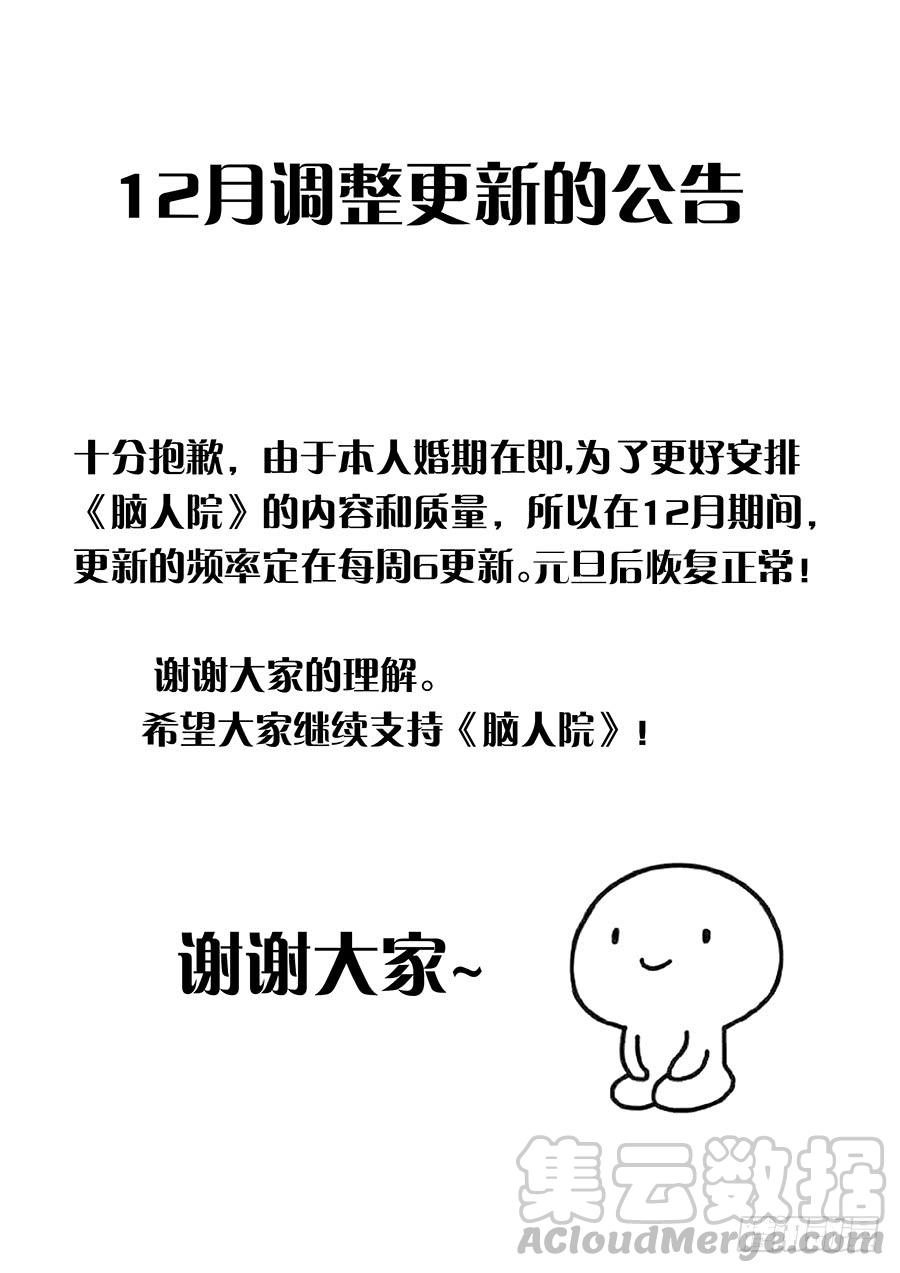 12月调整更新的公告

十分抱歉，由于本人婚期在即,为了更好安排《脑人院》的内容和质量，所以在12月期间，更新的频率定在每周6更新。元旦后恢复正常！

谢谢大家的理解。
希望大家继续支持《脑人院》！

谢谢大家~

集云数据
ACloudMerge.com